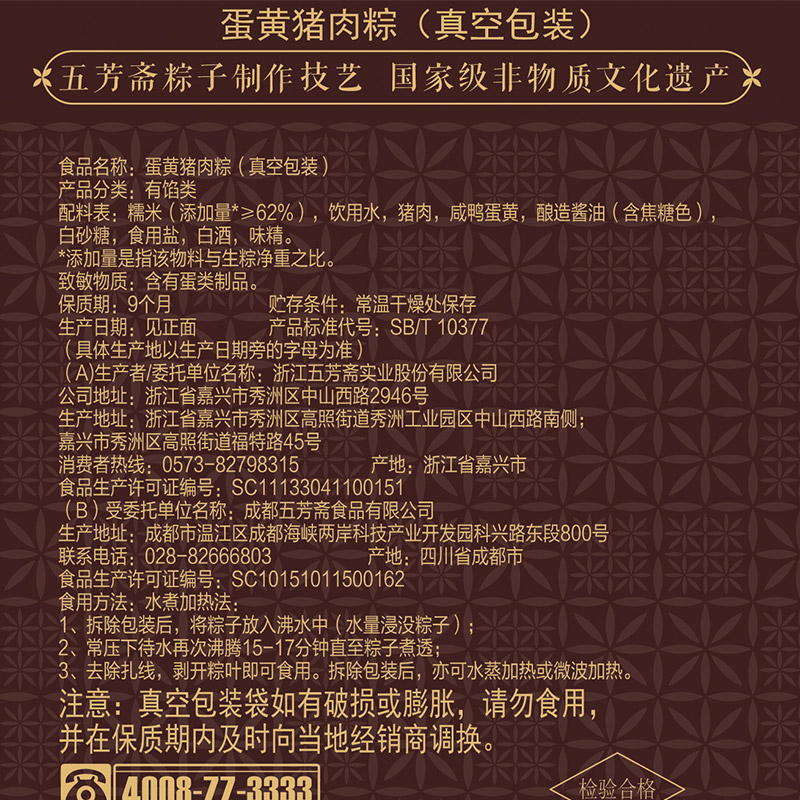 蛋黄猪肉粽（真空包装）

五芳斋粽子制作技艺 国家级非物质文化遗产

食品名称：蛋黄猪肉粽（真空包装）
产品分类：有馅类
配料表：糯米（添加量*≥62%），饮用水，猪肉，咸鸭蛋黄，酿造酱油（含焦糖色），白砂糖，食用盐，白酒，味精。
*添加量是指该物料与生粽净重之比。
致敏物质：含有蛋类制品。
保质期：9个月 贮存条件：常温干燥处保存
生产日期：见正面 产品标准代号：SB/T 10377
（具体生产地以生产日期旁的字母为准）
（A)生产者/委托单位名称：浙江五芳斋实业股份有限公司
公司地址：浙江省嘉兴市秀洲区中山西路2946号
生产地址：浙江省嘉兴市秀洲区高照街道秀洲工业园区中山西路南侧；嘉兴市秀洲区高照街道福特路45号
消费者热线：0573-82798315 产地：浙江省嘉兴市
食品生产许可证编号：SC11133041100151
（B）受委托单位名称：成都五芳斋食品有限公司
生产地址：成都市温江区成都海峡两岸科技产业开发园科兴路东段800号
联系电话：028-82666803 产地：四川省成都市
食品生产许可证编号：SC10151011500162
食用方法：水煮加热法：
1、拆除包装后，将粽子放入沸水中（水量浸没粽子）；
2、常压下待水再次沸腾15-17分钟直至粽子煮透；
3、去除扎线，剥开粽叶即可食用。拆除包装后，亦可水蒸加热或微波加热。

注意：真空包装袋如有破损或膨胀，请勿食用，并在保质期内及时向当地经销商调换。

4008-77-3333

检验合格